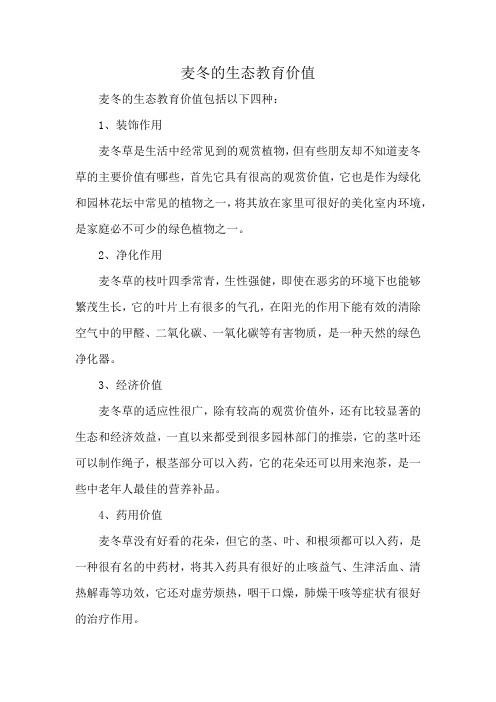 麦冬的生态教育价值

麦冬的生态教育价值包括以下四种：

1、装饰作用

麦冬草是生活中经常见到的观赏植物，但有些朋友却不知道麦冬草的主要价值有哪些，首先它具有很高的观赏价值，它也是作为绿化和园林花坛中常见的植物之一，将其放在家里可很好的美化室内环境，是家庭必不可少的绿色植物之一。

2、净化作用

麦冬草的枝叶四季常青，生性强健，即使在恶劣的环境下也能够繁茂生长，它的叶片上有很多的气孔，在阳光的作用下能有效的清除空气中的甲醛、二氧化碳、一氧化碳等有害物质，是一种天然的绿色净化器。

3、经济价值

麦冬草的适应性很广，除有较高的观赏价值外，还有比较显著的生态和经济效益，一直以来都受到很多园林部门的推崇，它的茎叶还可以制作绳子，根茎部分可以入药，它的花朵还可以用来泡茶，是一些中老年人最佳的营养补品。

4、药用价值

麦冬草没有好看的花朵，但它的茎、叶、和根须都可以入药，是一种很有名的中药材，将其入药具有很好的止咳益气、生津活血、清热解毒等功效，它还对虚劳烦热，咽干口燥，肺燥干咳等症状有很好的治疗作用。